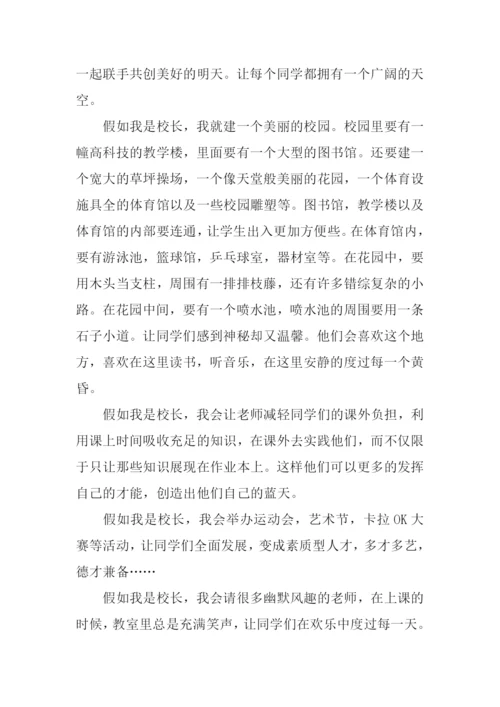 一起联手共创美好的明天。让每个同学都拥有一个广阔的天空。

假如我是校长，我就建一个美丽的校园。校园里要有一幢高科技的教学楼，里面要有一个大型的图书馆。还要建一个宽大的草坪操场，一个像天堂般美丽的花园，一个体育设施具全的体育馆以及一些校园雕塑等。图书馆，教学楼以及体育馆的内部要连通，让学生出入更加方便些。在体育馆内，要有游泳池，篮球馆，乒乓球室，器材室等。在花园中，要用木头当支柱，周围有一排排枝藤，还有许多错综复杂的小路。在花园中间，要有一个喷水池，喷水池的周围要用一条石子小道。让同学们感到神秘却又温馨。他们会喜欢这个地方，喜欢在这里读书，听音乐，在这里安静的度过每一个黄昏。

假如我是校长，我会让老师减轻同学们的课外负担，利用课上时间吸收充足的知识，在课外去实践他们，而不仅限于只让那些知识展现在作业本上。这样他们可以更多的发挥自己的才能，创造出他们自己的蓝天。

假如我是校长，我会举办运动会，艺术节，卡拉 OK 大赛等活动，让同学们全面发展，变成素质型人才，多才多艺，德才兼备……

假如我是校长，我会请很多幽默风趣的老师，在上课的时候，教室里总是充满笑声，让同学们在欢乐中度过每一天。